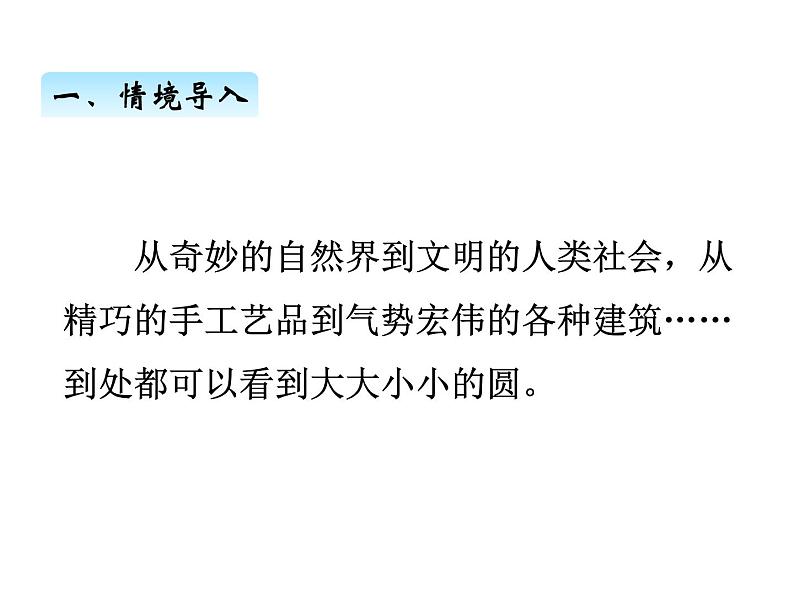 一、情境导入

从奇妙的自然界到文明的人类社会，从精巧的手工艺品到气势宏伟的各种建筑……到处都可以看到大大小小的圆。